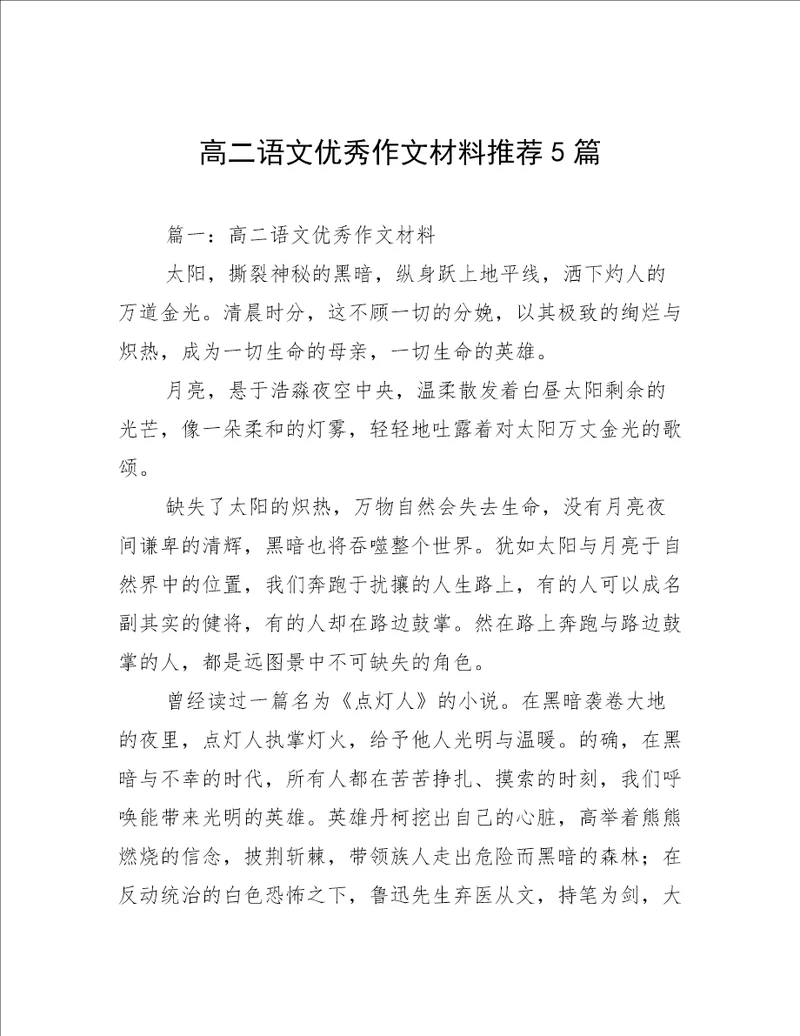 高二语文优秀作文材料推荐5篇

篇一：高二语文优秀作文材料

太阳，撕裂神秘的黑暗，纵身跃上地平线，洒下灼人的万道金光。清晨时分，这不顾一切的分娩，以其极致的绚烂与炽热，成为一切生命的母亲，一切生命的英雄。

月亮，悬于浩淼夜空中央，温柔散发着白昼太阳剩余的光芒，像一朵柔和的灯雾，轻轻地吐露着对太阳万丈金光的歌颂。

缺失了太阳的炽热，万物自然会失去生命，没有月亮夜间谦卑的清辉，黑暗也将吞噬整个世界。犹如太阳与月亮于自然界中的位置，我们奔跑于扰攘的人生路上，有的人可以成名副其实的健将，有的人却在路边鼓掌。然在路上奔跑与路边鼓掌的人，都是远图景中不可缺失的角色。

曾经读过一篇名为《点灯人》的小说。在黑暗袭卷大地的夜里，点灯人执掌灯火，给予他人光明与温暖。的确，在黑暗与不幸的时代，所有人都在苦苦挣扎、摸索的时刻，我们呼唤能带来光明的英雄。英雄丹柯挖出自己的心脏，高举着熊熊燃烧的信念，披荆斩棘，带领族人走出危险而黑暗的森林；在反动统治的白色恐怖之下，鲁迅先生弃医从文，持笔为剑，大